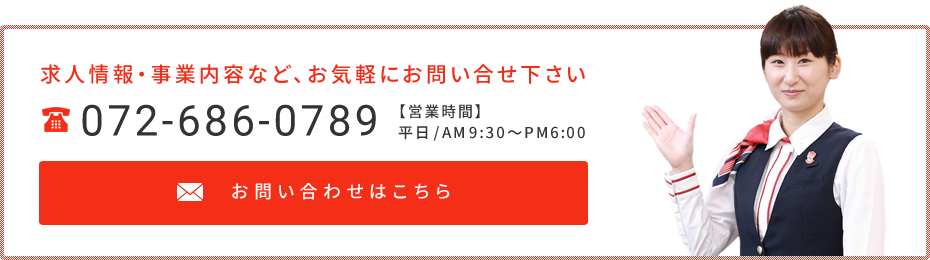 求人情報・事業内容など、お気軽にお問い合せ下さい

072-686-0789 【営業時間】
平日/AM9:30〜PM6:00

お問い合わせはこちら